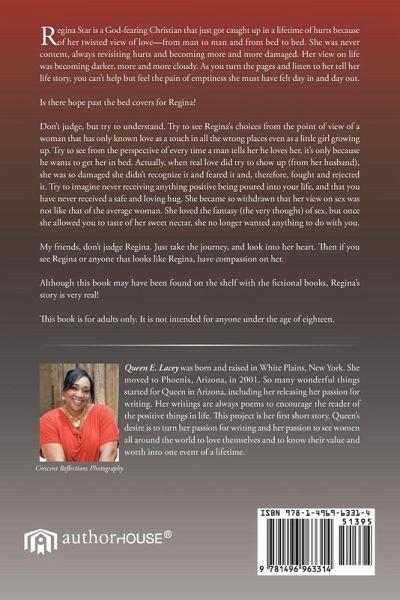 Regina Star is a God-fearing Christian that just got caught up in a lifetime of hurts because of her twisted view of love—from man to man and from bed to bed. She was never content, always revisiting hurts and becoming more and more damaged. Her view on life was becoming darker, more and more cloudy. As you turn the pages and listen to her tell her life story, you can't help but feel the pain of emptiness she must have felt day in and day out.

Is there hope past the bed covers for Regina?

Don't judge, but try to understand. Try to see Regina's choices from the point of view of a woman that has only known love as a touch in all the wrong places even as a little girl growing up. Try to see from the perspective of every time a man tells her he loves her, it's only because he wants to get her in bed. Actually, when real love did try to show up (from her husband), she was so damaged she didn't recognize it and feared it and, therefore, fought and rejected it. Try to imagine never receiving anything positive being poured into your life, and that you have never received a safe and loving hug. She became so withdrawn that her view on sex was not like that of the average woman. She loved the fantasy (the very thought) of sex, but once she allowed you to taste of her sweet nectar, she no longer wanted anything to do with you.

My friends, don't judge Regina. Just take the journey, and look into her heart. Then if you see Regina or anyone that looks like Regina, have compassion on her.

Although this book may have been found on the shelf with the fictional books, Regina's story is very real!

This book is for adults only. It is not intended for anyone under the age of eighteen.

Queen E. Lacey was born and raised in White Plains, New York. She moved to Phoenix, Arizona, in 2001. So many wonderful things started for Queen in Arizona, including her releasing her passion for writing. Her writings are always poems to encourage the reader of the positive things in life. This project is her first short story. Queen's desire is to turn her passion for writing and her passion to see women all around the world to love themselves and to know their value and worth into one event of a lifetime.

Crescent Reflections Photography

authorHOUSE®

ISBN 978-1-4969-6331-4

51395

9 781496 963314